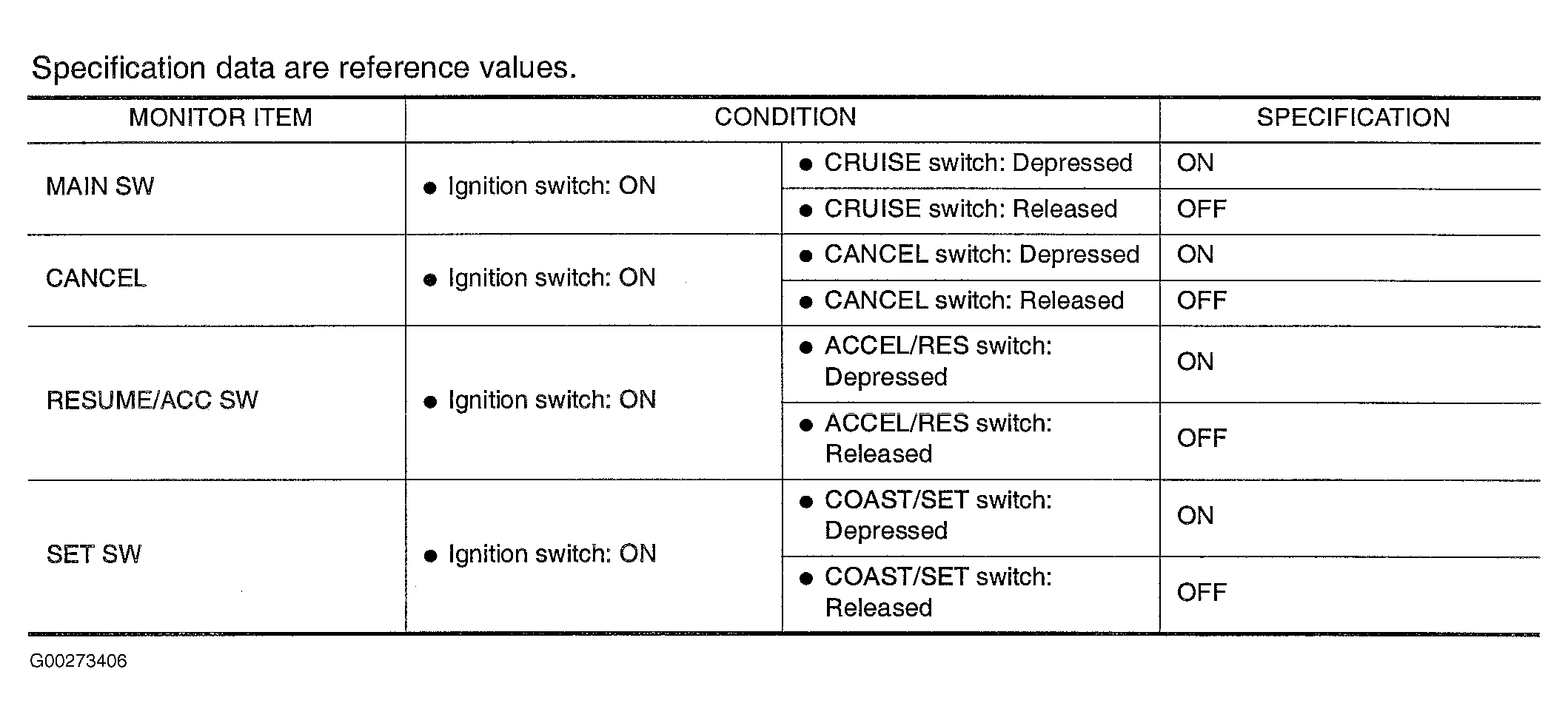 Specification data are reference values.

| MONITOR ITEM | CONDITION | | SPECIFICATION |
|---|---|---|---|
| MAIN SW | ● Ignition switch: ON | ● CRUISE switch: Depressed | ON |
| | | ● CRUISE switch: Released | OFF |
| CANCEL | ● Ignition switch: ON | ● CANCEL switch: Depressed | ON |
| | | ● CANCEL switch: Released | OFF |
| RESUME/ACC SW | ● Ignition switch: ON | ● ACCEL/RES switch: Depressed | ON |
| | | ● ACCEL/RES switch: Released | OFF |
| SET SW | ● Ignition switch: ON | ● COAST/SET switch: Depressed | ON |
| | | ● COAST/SET switch: Released | OFF |

G00273406